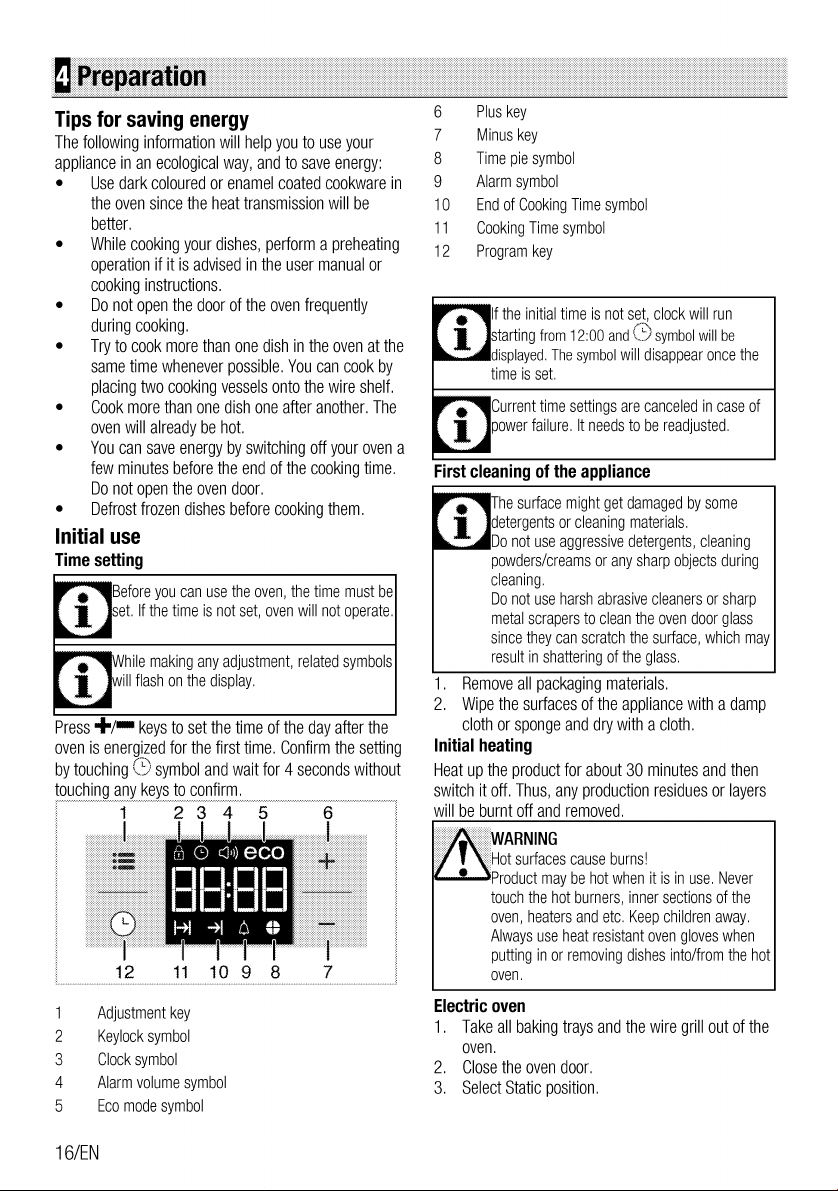 4 Preparation

Tips for saving energy
The following information will help you to use your appliance in an ecological way, and to save energy:
• Use dark coloured or enamel coated cookware in the oven since the heat transmission will be better.
• While cooking your dishes, perform a preheating operation if it is advised in the user manual or cooking instructions.
• Do not open the door of the oven frequently during cooking.
• Try to cook more than one dish in the oven at the same time whenever possible. You can cook by placing two cooking vessels onto the wire shelf.
• Cook more than one dish one after another. The oven will already be hot.
• You can save energy by switching off your oven a few minutes before the end of the cooking time. Do not open the oven door.
• Defrost frozen dishes before cooking them.

Initial use
Time setting

Before you can use the oven, the time must be set. If the time is not set, oven will not operate.

While making any adjustment, related symbols will flash on the display.

Press +/− keys to set the time of the day after the oven is energized for the first time. Confirm the setting by touching symbol and wait for 4 seconds without touching any keys to confirm.

1 2 3 4 5 6
eco
88:88
12 11 10 9 8 7

1 Adjustment key
2 Keylock symbol
3 Clock symbol
4 Alarm volume symbol
5 Eco mode symbol
6 Plus key
7 Minus key
8 Time pie symbol
9 Alarm symbol
10 End of Cooking Time symbol
11 Cooking Time symbol
12 Program key

If the initial time is not set, clock will run starting from 12:00 and symbol will be displayed. The symbol will disappear once the time is set.

Current time settings are canceled in case of power failure. It needs to be readjusted.

First cleaning of the appliance

The surface might get damaged by some detergents or cleaning materials.
Do not use aggressive detergents, cleaning powders/creams or any sharp objects during cleaning.
Do not use harsh abrasive cleaners or sharp metal scrapers to clean the oven door glass since they can scratch the surface, which may result in shattering of the glass.

1. Remove all packaging materials.
2. Wipe the surfaces of the appliance with a damp cloth or sponge and dry with a cloth.

Initial heating
Heat up the product for about 30 minutes and then switch it off. Thus, any production residues or layers will be burnt off and removed.

WARNING
Hot surfaces cause burns!
Product may be hot when it is in use. Never touch the hot burners, inner sections of the oven, heaters and etc. Keep children away. Always use heat resistant oven gloves when putting in or removing dishes into/from the hot oven.

Electric oven
1. Take all baking trays and the wire grill out of the oven.
2. Close the oven door.
3. Select Static position.

16/EN